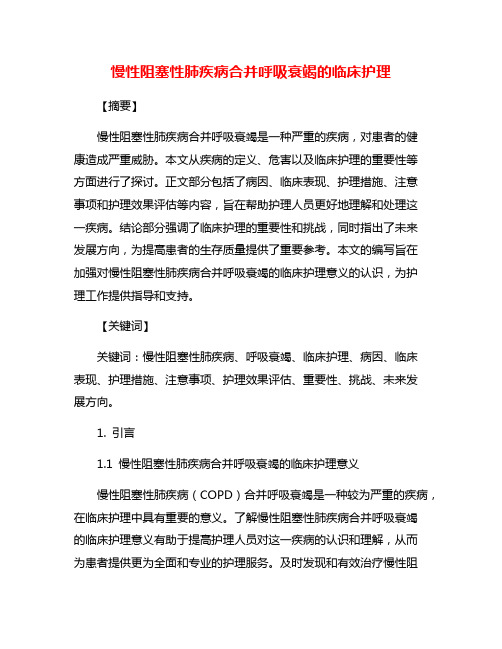 慢性阻塞性肺疾病合并呼吸衰竭的临床护理

【摘要】

慢性阻塞性肺疾病合并呼吸衰竭是一种严重的疾病，对患者的健康造成严重威胁。本文从疾病的定义、危害以及临床护理的重要性等方面进行了探讨。正文部分包括了病因、临床表现、护理措施、注意事项和护理效果评估等内容，旨在帮助护理人员更好地理解和处理这一疾病。结论部分强调了临床护理的重要性和挑战，同时指出了未来发展方向，为提高患者的生存质量提供了重要参考。本文的编写旨在加强对慢性阻塞性肺疾病合并呼吸衰竭的临床护理意义的认识，为护理工作提供指导和支持。

【关键词】

关键词：慢性阻塞性肺疾病、呼吸衰竭、临床护理、病因、临床表现、护理措施、注意事项、护理效果评估、重要性、挑战、未来发展方向。

1. 引言

1.1 慢性阻塞性肺疾病合并呼吸衰竭的临床护理意义

慢性阻塞性肺疾病（COPD）合并呼吸衰竭是一种较为严重的疾病，在临床护理中具有重要的意义。了解慢性阻塞性肺疾病合并呼吸衰竭的临床护理意义有助于提高护理人员对这一疾病的认识和理解，从而为患者提供更为全面和专业的护理服务。及时发现和有效治疗慢性阻